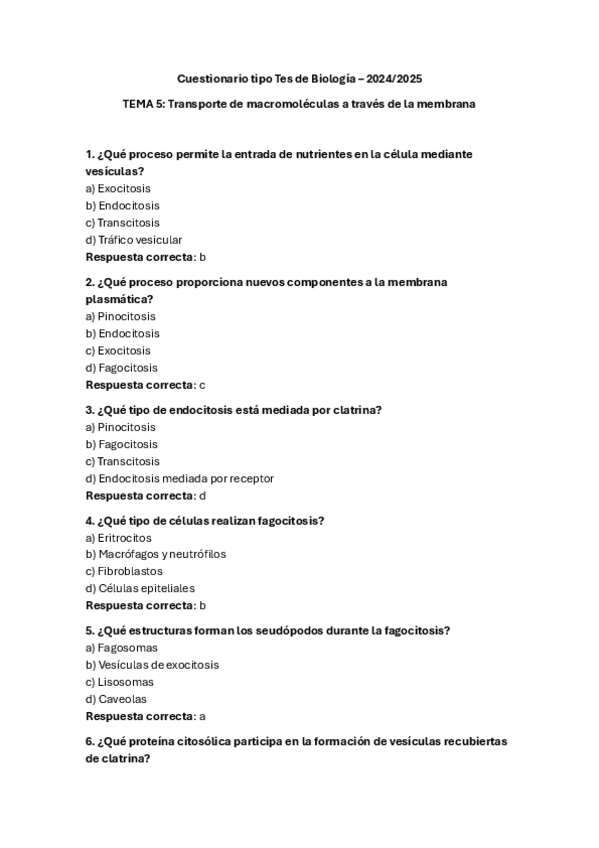 Cuestionario tipo Tes de Biología – 2024/2025

TEMA 5: Transporte de macromoléculas a través de la membrana

1. ¿Qué proceso permite la entrada de nutrientes en la célula mediante vesículas?
a) Exocitosis
b) Endocitosis
c) Transcitosis
d) Tráfico vesicular
Respuesta correcta: b

2. ¿Qué proceso proporciona nuevos componentes a la membrana plasmática?
a) Pinocitosis
b) Endocitosis
c) Exocitosis
d) Fagocitosis
Respuesta correcta: c

3. ¿Qué tipo de endocitosis está mediada por clatrina?
a) Pinocitosis
b) Fagocitosis
c) Transcitosis
d) Endocitosis mediada por receptor
Respuesta correcta: d

4. ¿Qué tipo de células realizan fagocitosis?
a) Eritrocitos
b) Macrófagos y neutrófilos
c) Fibroblastos
d) Células epiteliales
Respuesta correcta: b

5. ¿Qué estructuras forman los seudópodos durante la fagocitosis?
a) Fagosomas
b) Vesículas de exocitosis
c) Lisosomas
d) Caveolas
Respuesta correcta: a

6. ¿Qué proteína citosólica participa en la formación de vesículas recubiertas de clatrina?